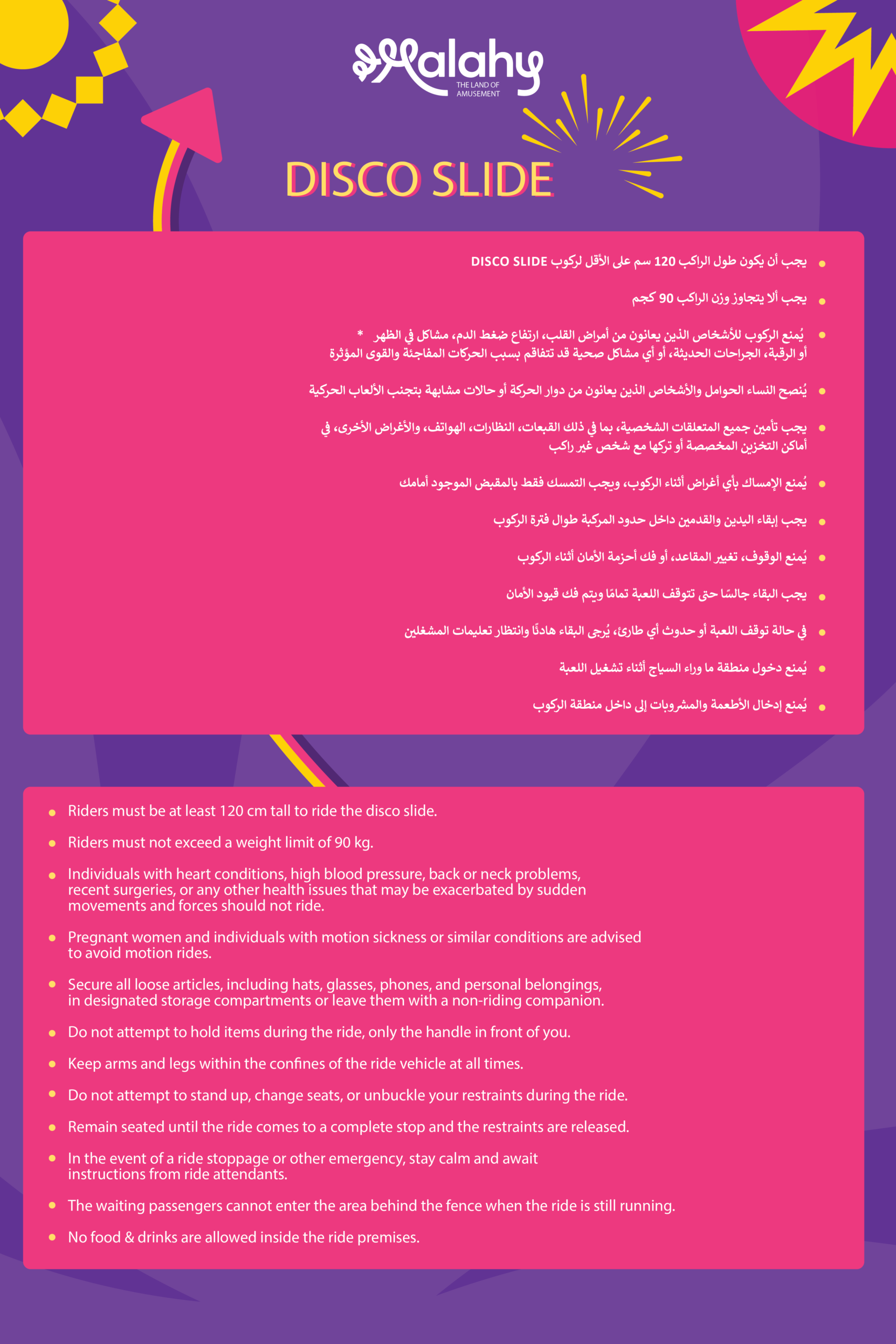 Malahy
THE LAND OF AMUSEMENT

DISCO SLIDE

• يجب أن يكون طول الراكب 120 سم على الأقل لركوب DISCO SLIDE

• يجب ألا يتجاوز وزن الراكب 90 كجم

• يُمنع الركوب للأشخاص الذين يعانون من أمراض القلب، ارتفاع ضغط الدم، مشاكل في الظهر * أو الرقبة، الجراحات الحديثة، أو أي مشاكل صحية قد تتفاقم بسبب الحركات المفاجئة والقوى المؤثرة

• يُنصح النساء الحوامل والأشخاص الذين يعانون من دوار الحركة أو حالات مشابهة بتجنب الألعاب الحركية

• يجب تأمين جميع المتعلقات الشخصية، بما في ذلك القبعات، النظارات، الهواتف، والأغراض الأخرى، في أماكن التخزين المخصصة أو تركها مع شخص غير راكب

• يُمنع الإمساك بأي أغراض أثناء الركوب، ويجب التمسك فقط بالمقبض الموجود أمامك

• يجب إبقاء اليدين والقدمين داخل حدود المركبة طوال فترة الركوب

• يُمنع الوقوف، تغيير المقاعد، أو فك أحزمة الأمان أثناء الركوب

• يجب البقاء جالسًا حتى تتوقف اللعبة تمامًا ويتم فك قيود الأمان

• في حالة توقف اللعبة أو حدوث أي طارئ، يُرجى البقاء هادئًا وانتظار تعليمات المشغلين

• يُمنع دخول منطقة ما وراء السياج أثناء تشغيل اللعبة

• يُمنع إدخال الأطعمة والمشروبات إلى داخل منطقة الركوب

• Riders must be at least 120 cm tall to ride the disco slide.
• Riders must not exceed a weight limit of 90 kg.
• Individuals with heart conditions, high blood pressure, back or neck problems, recent surgeries, or any other health issues that may be exacerbated by sudden movements and forces should not ride.
• Pregnant women and individuals with motion sickness or similar conditions are advised to avoid motion rides.
• Secure all loose articles, including hats, glasses, phones, and personal belongings, in designated storage compartments or leave them with a non-riding companion.
• Do not attempt to hold items during the ride, only the handle in front of you.
• Keep arms and legs within the confines of the ride vehicle at all times.
• Do not attempt to stand up, change seats, or unbuckle your restraints during the ride.
• Remain seated until the ride comes to a complete stop and the restraints are released.
• In the event of a ride stoppage or other emergency, stay calm and await instructions from ride attendants.
• The waiting passengers cannot enter the area behind the fence when the ride is still running.
• No food & drinks are allowed inside the ride premises.